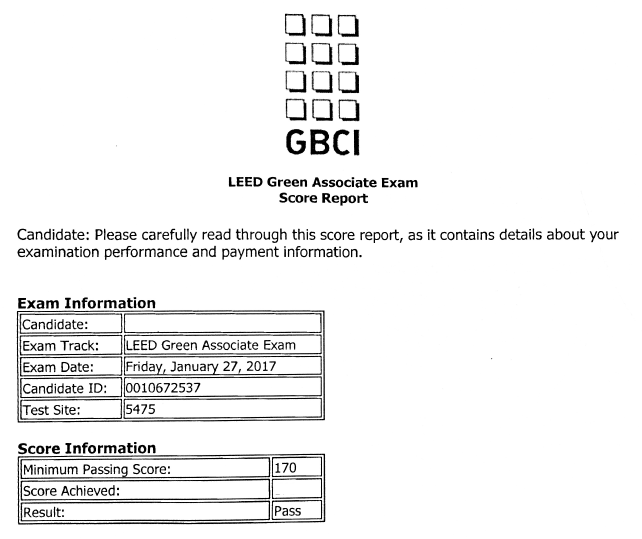 GBCI

LEED Green Associate Exam
Score Report

Candidate: Please carefully read through this score report, as it contains details about your examination performance and payment information.

Exam Information

| Candidate: | |
|---|---|
| Exam Track: | LEED Green Associate Exam |
| Exam Date: | Friday, January 27, 2017 |
| Candidate ID: | 0010672537 |
| Test Site: | 5475 |

Score Information

| Minimum Passing Score: | 170 |
|---|---|
| Score Achieved: | |
| Result: | Pass |